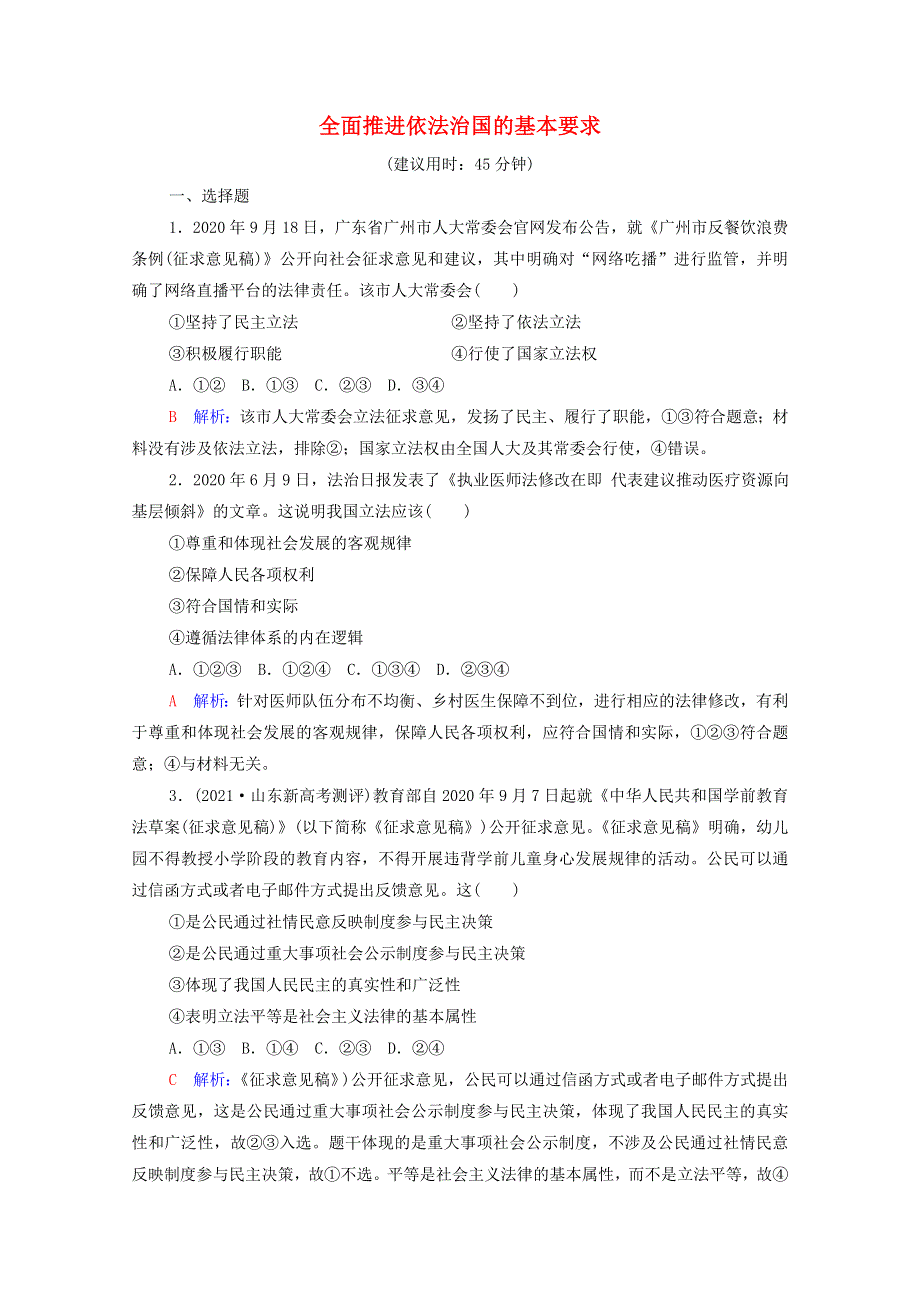 全面推进依法治国的基本要求

(建议用时：45 分钟)

一、选择题

1．2020 年 9 月 18 日，广东省广州市人大常委会官网发布公告，就《广州市反餐饮浪费条例(征求意见稿)》公开向社会征求意见和建议，其中明确对“网络吃播”进行监管，并明确了网络直播平台的法律责任。该市人大常委会(　　)

①坚持了民主立法　　②坚持了依法立法

③积极履行职能　　④行使了国家立法权

A．①②　B．①③　C．②③　D．③④

B　解析：该市人大常委会立法征求意见，发扬了民主、履行了职能，①③符合题意；材料没有涉及依法立法，排除②；国家立法权由全国人大及其常委会行使，④错误。

2．2020 年 6 月 9 日，法治日报发表了《执业医师法修改在即 代表建议推动医疗资源向基层倾斜》的文章。这说明我国立法应该(　　)

①尊重和体现社会发展的客观规律

②保障人民各项权利

③符合国情和实际

④遵循法律体系的内在逻辑

A．①②③　B．①②④　C．①③④　D．②③④

A　解析：针对医师队伍分布不均衡、乡村医生保障不到位，进行相应的法律修改，有利于尊重和体现社会发展的客观规律，保障人民各项权利，应符合国情和实际，①②③符合题意；④与材料无关。

3．(2021·山东新高考测评)教育部自 2020 年 9 月 7 日起就《中华人民共和国学前教育法草案(征求意见稿)》(以下简称《征求意见稿》)公开征求意见。《征求意见稿》明确，幼儿园不得教授小学阶段的教育内容，不得开展违背学前儿童身心发展规律的活动。公民可以通过信函方式或者电子邮件方式提出反馈意见。这(　　)

①是公民通过社情民意反映制度参与民主决策

②是公民通过重大事项社会公示制度参与民主决策

③体现了我国人民民主的真实性和广泛性

④表明立法平等是社会主义法律的基本属性

A．①③　B．①④　C．②③　D．②④

C　解析：《征求意见稿》)公开征求意见，公民可以通过信函方式或者电子邮件方式提出反馈意见，这是公民通过重大事项社会公示制度参与民主决策，体现了我国人民民主的真实性和广泛性，故②③入选。题干体现的是重大事项社会公示制度，不涉及公民通过社情民意反映制度参与民主决策，故①不选。平等是社会主义法律的基本属性，而不是立法平等，故④